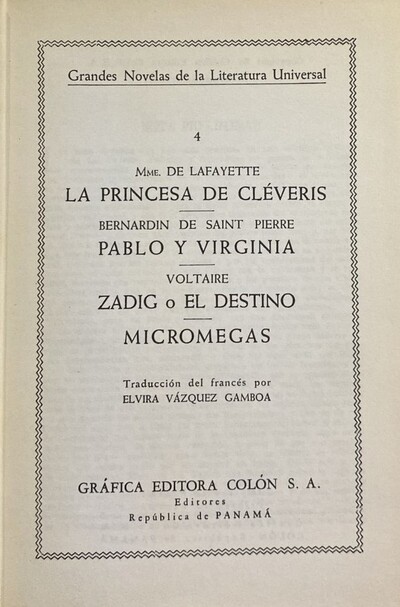 Grandes Novelas de la Literatura Universal

4

Mme. DE LAFAYETTE
LA PRINCESA DE CLÉVERIS

BERNARDIN DE SAINT PIERRE
PABLO Y VIRGINIA

VOLTAIRE
ZADIG o EL DESTINO

MICROMEGAS

Traducción del francés por
ELVIRA VÁZQUEZ GAMBOA

GRÁFICA EDITORA COLÓN S. A.
Editores
República de PANAMÁ